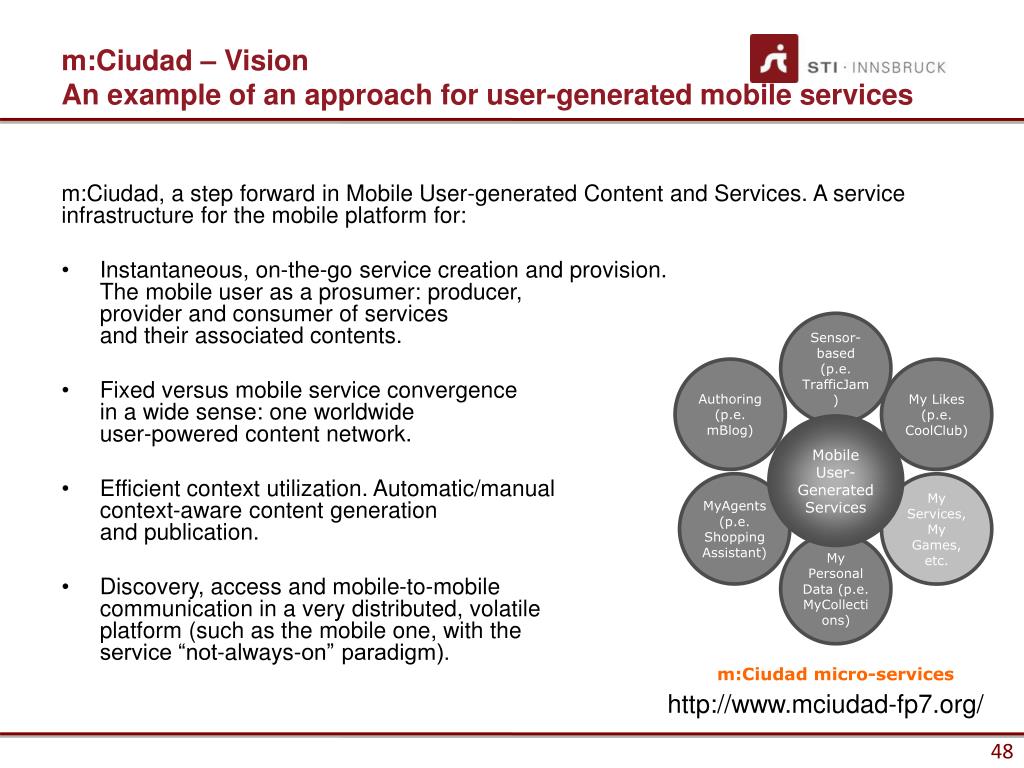 m:Ciudad – Vision
An example of an approach for user-generated mobile services

STI · INNSBRUCK

m:Ciudad, a step forward in Mobile User-generated Content and Services. A service infrastructure for the mobile platform for:

• Instantaneous, on-the-go service creation and provision. The mobile user as a prosumer: producer, provider and consumer of services and their associated contents.

• Fixed versus mobile service convergence in a wide sense: one worldwide user-powered content network.

• Efficient context utilization. Automatic/manual context-aware content generation and publication.

• Discovery, access and mobile-to-mobile communication in a very distributed, volatile platform (such as the mobile one, with the service “not-always-on” paradigm).

Sensor-based (p.e. TrafficJam)

Authoring (p.e. mBlog)

My Likes (p.e. CoolClub)

Mobile User-Generated Services

MyAgents (p.e. Shopping Assistant)

My Services, My Games, etc.

My Personal Data (p.e. MyCollections)

m:Ciudad micro-services

http://www.mciudad-fp7.org/

48